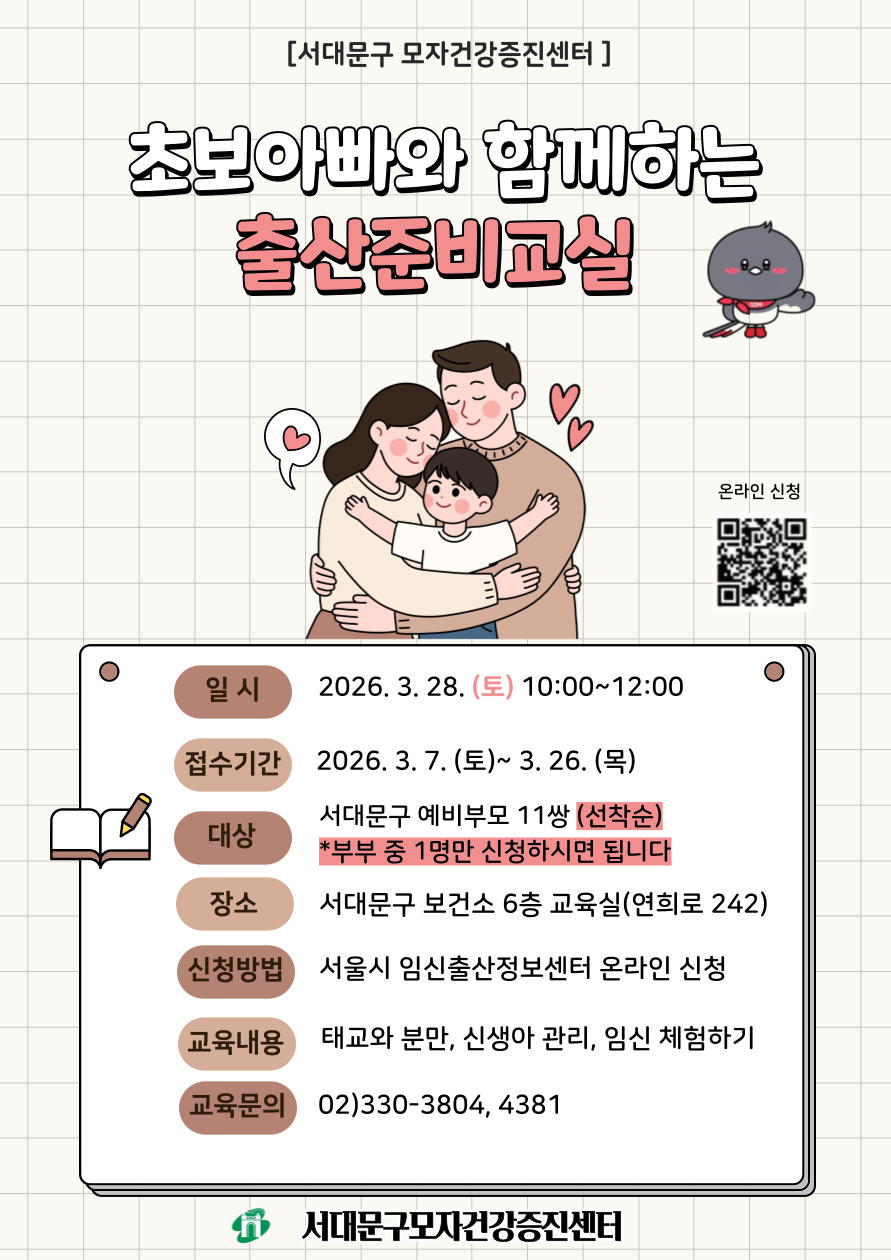 [서대문구 모자건강증진센터 ]

초보아빠와 함께하는

출산준비교실

온라인 신청

일 시
2026. 3. 28. (토) 10:00~12:00

접수기간
2026. 3. 7. (토)~ 3. 26. (목)

대상
서대문구 예비부모 11쌍 (선착순)
*부부 중 1명만 신청하시면 됩니다

장소
서대문구 보건소 6층 교육실(연희로 242)

신청방법
서울시 임신출산정보센터 온라인 신청

교육내용
태교와 분만, 신생아 관리, 임신 체험하기

교육문의
02)330-3804, 4381

서대문구모자건강증진센터